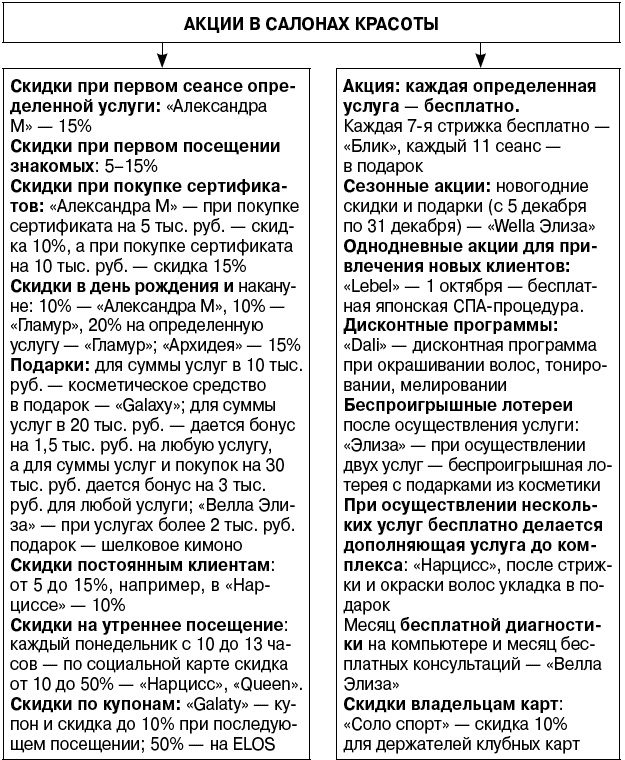 АКЦИИ В САЛОНАХ КРАСОТЫ

Скидки при первом сеансе определенной услуги: «Александра М» — 15%
Скидки при первом посещении знакомых: 5–15%
Скидки при покупке сертификатов: «Александра М» — при покупке сертификата на 5 тыс. руб. — скидка 10%, а при покупке сертификата на 10 тыс. руб. — скидка 15%
Скидки в день рождения и накануне: 10% — «Александра М», 10% — «Гламур», 20% на определенную услугу — «Гламур»; «Архидея» — 15%
Подарки: для суммы услуг в 10 тыс. руб. — косметическое средство в подарок — «Galaxy»; для суммы услуг в 20 тыс. руб. — дается бонус на 1,5 тыс. руб. на любую услугу, а для суммы услуг и покупок на 30 тыс. руб. дается бонус на 3 тыс. руб. для любой услуги; «Велла Элиза» — при услугах более 2 тыс. руб. подарок — шелковое кимоно
Скидки постоянным клиентам: от 5 до 15%, например, в «Нарциссе» — 10%
Скидки на утреннее посещение: каждый понедельник с 10 до 13 часов — по социальной карте скидка от 10 до 50% — «Нарцисс», «Queen».
Скидки по купонам: «Galaty» — купон и скидка до 10% при последующем посещении; 50% — на ELOS

Акция: каждая определенная услуга — бесплатно.
Каждая 7-я стрижка бесплатно — «Блик», каждый 11 сеанс — в подарок
Сезонные акции: новогодние скидки и подарки (с 5 декабря по 31 декабря) — «Wella Элиза»
Однодневные акции для привлечения новых клиентов: «Lebel» — 1 октября — бесплатная японская СПА-процедура.
Дисконтные программы: «Dali» — дисконтная программа при окрашивании волос, тонировании, мелировании
Беспроигрышные лотереи после осуществления услуги: «Элиза» — при осуществлении двух услуг — беспроигрышная лотерея с подарками из косметики
При осуществлении нескольких услуг бесплатно делается дополняющая услуга до комплекса: «Нарцисс», после стрижки и окраски волос укладка в подарок
Месяц бесплатной диагностики на компьютере и месяц бесплатных консультаций — «Велла Элиза»
Скидки владельцам карт: «Соло спорт» — скидка 10% для держателей клубных карт